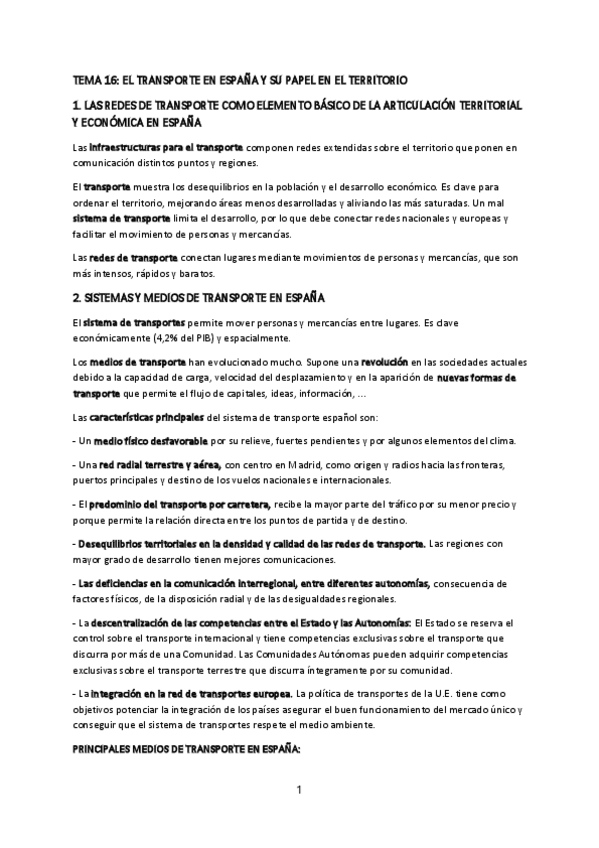 TEMA 16: EL TRANSPORTE EN ESPAÑA Y SU PAPEL EN EL TERRITORIO

1. LAS REDES DE TRANSPORTE COMO ELEMENTO BÁSICO DE LA ARTICULACIÓN TERRITORIAL Y ECONÓMICA EN ESPAÑA

Las infraestructuras para el transporte componen redes extendidas sobre el territorio que ponen en comunicación distintos puntos y regiones.

El transporte muestra los desequilibrios en la población y el desarrollo económico. Es clave para ordenar el territorio, mejorando áreas menos desarrolladas y aliviando las más saturadas. Un mal sistema de transporte limita el desarrollo, por lo que debe conectar redes nacionales y europeas y facilitar el movimiento de personas y mercancías.

Las redes de transporte conectan lugares mediante movimientos de personas y mercancías, que son más intensos, rápidos y baratos.

2. SISTEMAS Y MEDIOS DE TRANSPORTE EN ESPAÑA

El sistema de transportes permite mover personas y mercancías entre lugares. Es clave económicamente (4,2% del PIB) y espacialmente.

Los medios de transporte han evolucionado mucho. Supone una revolución en las sociedades actuales debido a la capacidad de carga, velocidad del desplazamiento y en la aparición de nuevas formas de transporte que permite el flujo de capitales, ideas, información, ...

Las características principales del sistema de transporte español son:

- Un medio físico desfavorable por su relieve, fuertes pendientes y por algunos elementos del clima.

- Una red radial terrestre y aérea, con centro en Madrid, como origen y radios hacia las fronteras, puertos principales y destino de los vuelos nacionales e internacionales.

- El predominio del transporte por carretera, recibe la mayor parte del tráfico por su menor precio y porque permite la relación directa entre los puntos de partida y de destino.

- Desequilibrios territoriales en la densidad y calidad de las redes de transporte. Las regiones con mayor grado de desarrollo tienen mejores comunicaciones.

- Las deficiencias en la comunicación interregional, entre diferentes autonomías, consecuencia de factores físicos, de la disposición radial y de las desigualdades regionales.

- La descentralización de las competencias entre el Estado y las Autonomías: El Estado se reserva el control sobre el transporte internacional y tiene competencias exclusivas sobre el transporte que discurra por más de una Comunidad. Las Comunidades Autónomas pueden adquirir competencias exclusivas sobre el transporte terrestre que discurra íntegramente por su comunidad.

- La integración en la red de transportes europea. La política de transportes de la U.E. tiene como objetivos potenciar la integración de los países asegurar el buen funcionamiento del mercado único y conseguir que el sistema de transportes respete el medio ambiente.

PRINCIPALES MEDIOS DE TRANSPORTE EN ESPAÑA:

1